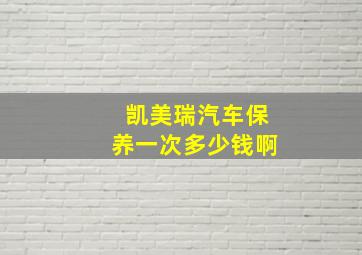 凯美瑞汽车保养一次多少钱啊